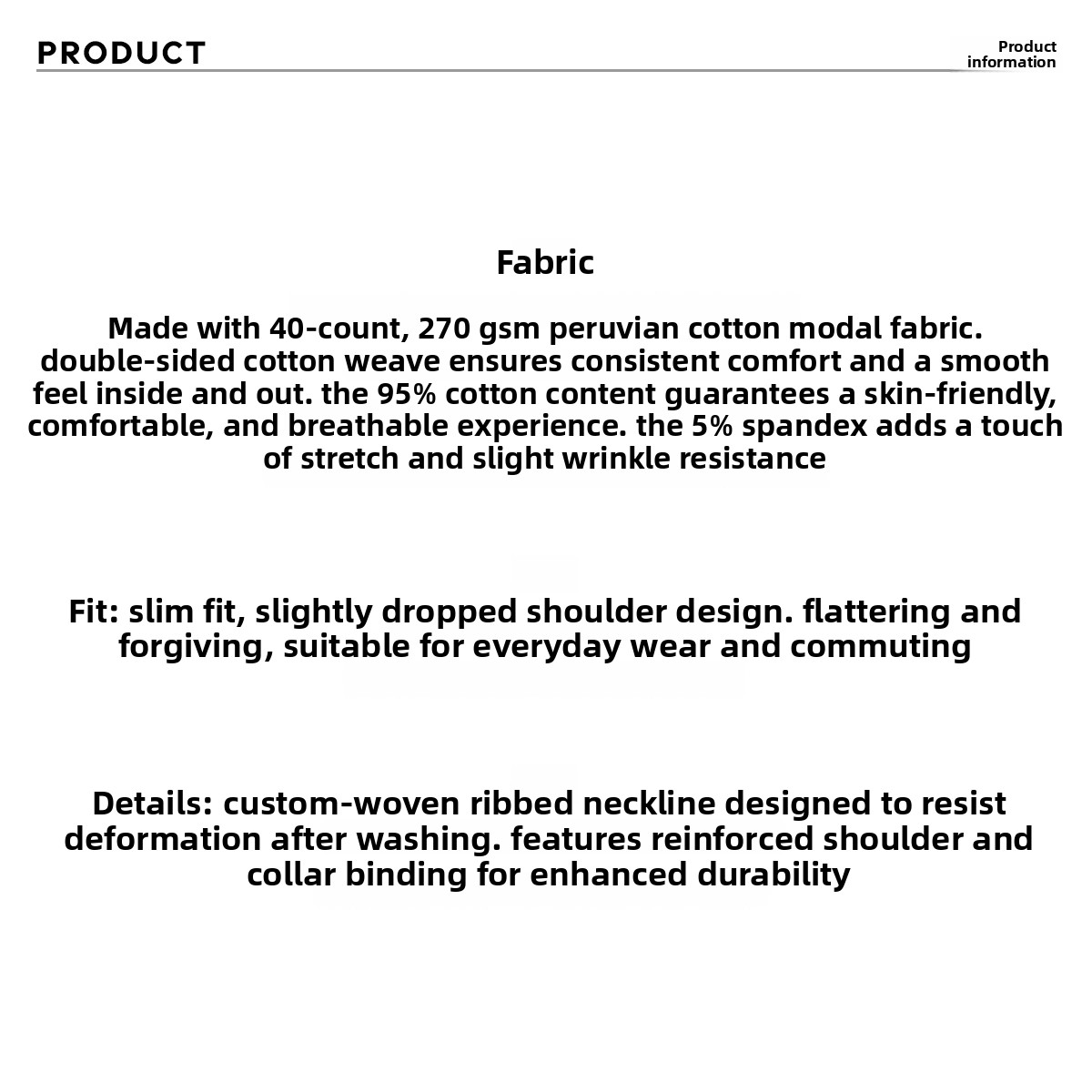 PRODUCT

Product information

Fabric

Made with 40-count, 270 gsm peruvian cotton modal fabric. double-sided cotton weave ensures consistent comfort and a smooth feel inside and out. the 95% cotton content guarantees a skin-friendly, comfortable, and breathable experience. the 5% spandex adds a touch of stretch and slight wrinkle resistance

Fit: slim fit, slightly dropped shoulder design. flattering and forgiving, suitable for everyday wear and commuting

Details: custom-woven ribbed neckline designed to resist deformation after washing. features reinforced shoulder and collar binding for enhanced durability